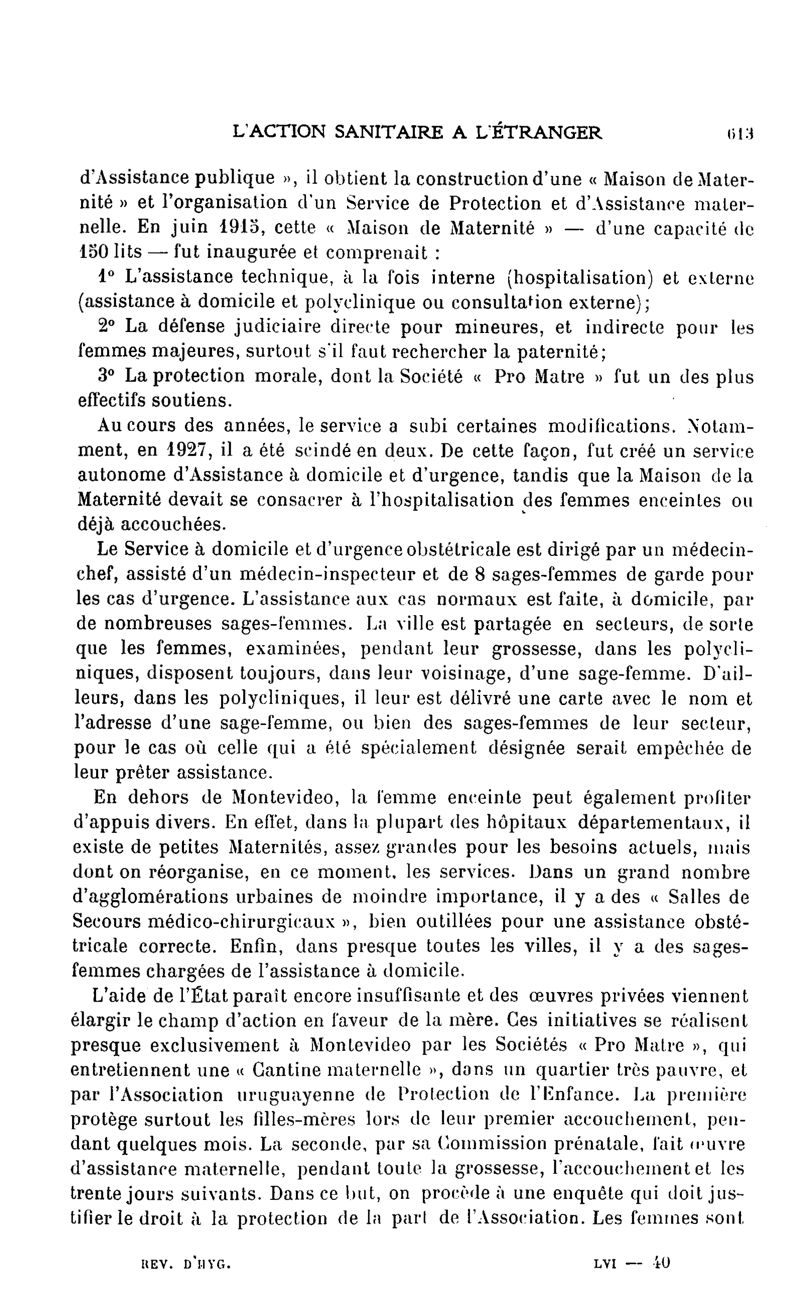 L'ACTION SANITAIRE A L'ÉTRANGER 613

d'Assistance publique », il obtient la construction d'une « Maison de Maternité » et l'organisation d'un Service de Protection et d'Assistance maternelle. En juin 1915, cette « Maison de Maternité » — d'une capacité de 150 lits — fut inaugurée et comprenait :

1° L'assistance technique, à la fois interne (hospitalisation) et externe (assistance à domicile et polyclinique ou consultation externe);

2° La défense judiciaire directe pour mineures, et indirecte pour les femmes majeures, surtout s'il faut rechercher la paternité;

3° La protection morale, dont la Société « Pro Matre » fut un des plus effectifs soutiens.

Au cours des années, le service a subi certaines modifications. Notamment, en 1927, il a été scindé en deux. De cette façon, fut créé un service autonome d'Assistance à domicile et d'urgence, tandis que la Maison de la Maternité devait se consacrer à l'hospitalisation des femmes enceintes ou déjà accouchées.

Le Service à domicile et d'urgence obstétricale est dirigé par un médecin-chef, assisté d'un médecin-inspecteur et de 8 sages-femmes de garde pour les cas d'urgence. L'assistance aux cas normaux est faite, à domicile, par de nombreuses sages-femmes. La ville est partagée en secteurs, de sorte que les femmes, examinées, pendant leur grossesse, dans les polycliniques, disposent toujours, dans leur voisinage, d'une sage-femme. D'ailleurs, dans les polycliniques, il leur est délivré une carte avec le nom et l'adresse d'une sage-femme, ou bien des sages-femmes de leur secteur, pour le cas où celle qui a été spécialement désignée serait empêchée de leur prêter assistance.

En dehors de Montevideo, la femme enceinte peut également profiter d'appuis divers. En effet, dans la plupart des hôpitaux départementaux, il existe de petites Maternités, assez grandes pour les besoins actuels, mais dont on réorganise, en ce moment, les services. Dans un grand nombre d'agglomérations urbaines de moindre importance, il y a des « Salles de Secours médico-chirurgicaux », bien outillées pour une assistance obstétricale correcte. Enfin, dans presque toutes les villes, il y a des sages-femmes chargées de l'assistance à domicile.

L'aide de l'État paraît encore insuffisante et des œuvres privées viennent élargir le champ d'action en faveur de la mère. Ces initiatives se réalisent presque exclusivement à Montevideo par les Sociétés « Pro Matre », qui entretiennent une « Cantine maternelle », dans un quartier très pauvre, et par l'Association uruguayenne de Protection de l'Enfance. La première protège surtout les filles-mères lors de leur premier accouchement, pendant quelques mois. La seconde, par sa Commission prénatale, fait œuvre d'assistance maternelle, pendant toute la grossesse, l'accouchement et les trente jours suivants. Dans ce but, on procède à une enquête qui doit justifier le droit à la protection de la part de l'Association. Les femmes sont

REV. D'HYG. LVI — 40